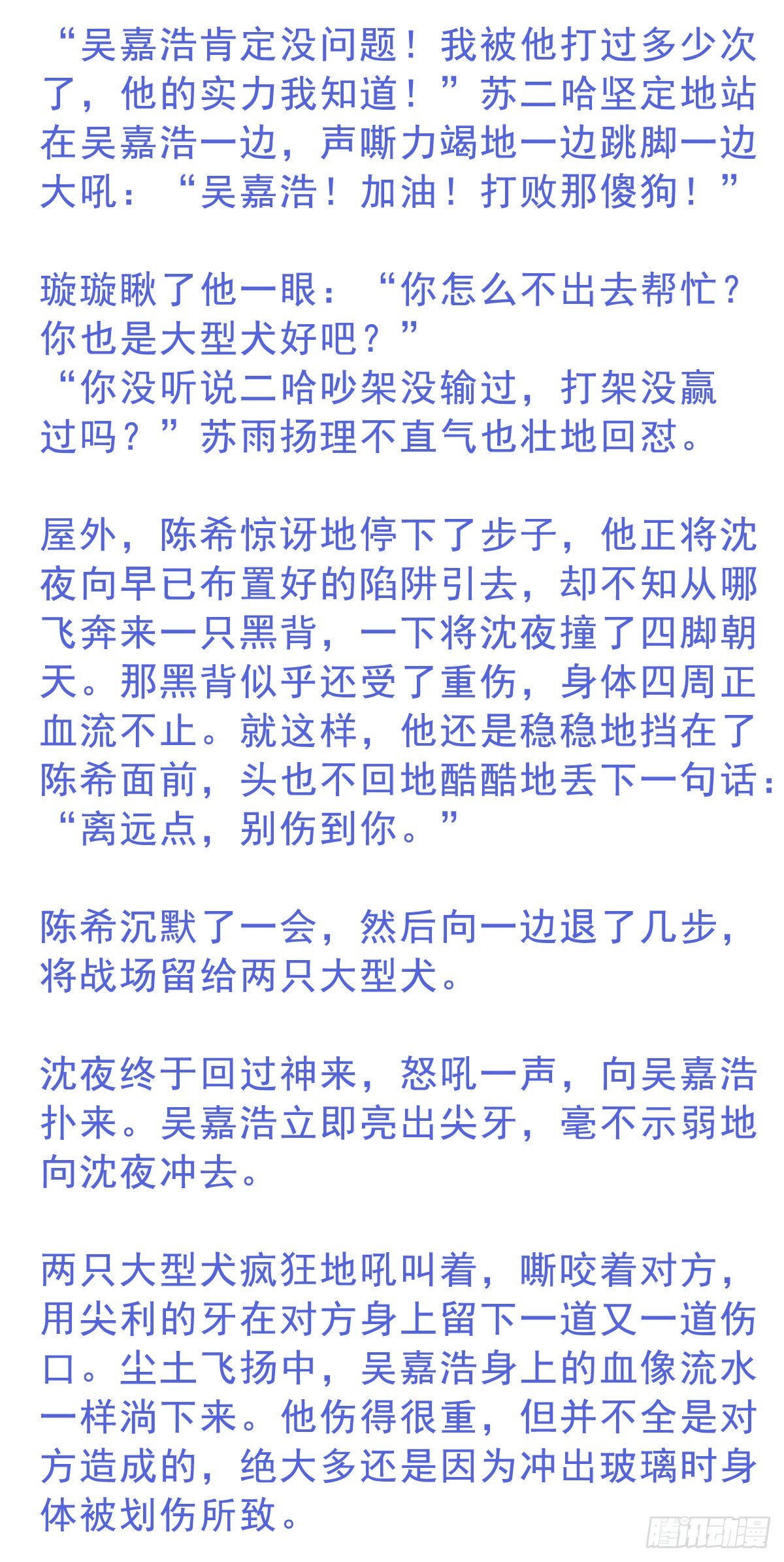 “吴嘉浩肯定没问题！我被他打过多少次了，他的实力我知道！”苏二哈坚定地站在吴嘉浩一边，声嘶力竭地一边跳脚一边大吼：“吴嘉浩！加油！打败那傻狗！”

璇璇瞅了他一眼：“你怎么不出去帮忙？你也是大型犬好吧？”
“你没听说二哈吵架没输过，打架没赢过吗？”苏雨扬理不直气也壮地回怼。

屋外，陈希惊讶地停下了步子，他正将沈夜向早已布置好的陷阱引去，却不知从哪飞奔来一只黑背，一下将沈夜撞了四脚朝天。那黑背似乎还受了重伤，身体四周正血流不止。就这样，他还是稳稳地挡在了陈希面前，头也不回地酷酷地丢下一句话：“离远点，别伤到你。”

陈希沉默了一会，然后向一边退了几步，将战场留给两只大型犬。

沈夜终于回过神来，怒吼一声，向吴嘉浩扑来。吴嘉浩立即亮出尖牙，毫不示弱地向沈夜冲去。

两只大型犬疯狂地吼叫着，嘶咬着对方，用尖利的牙在对方身上留下一道又一道伤口。尘土飞扬中，吴嘉浩身上的血像流水一样淌下来。他伤得很重，但并不全是对方造成的，绝大多还是因为冲出玻璃时身体被划伤所致。

腾讯动漫